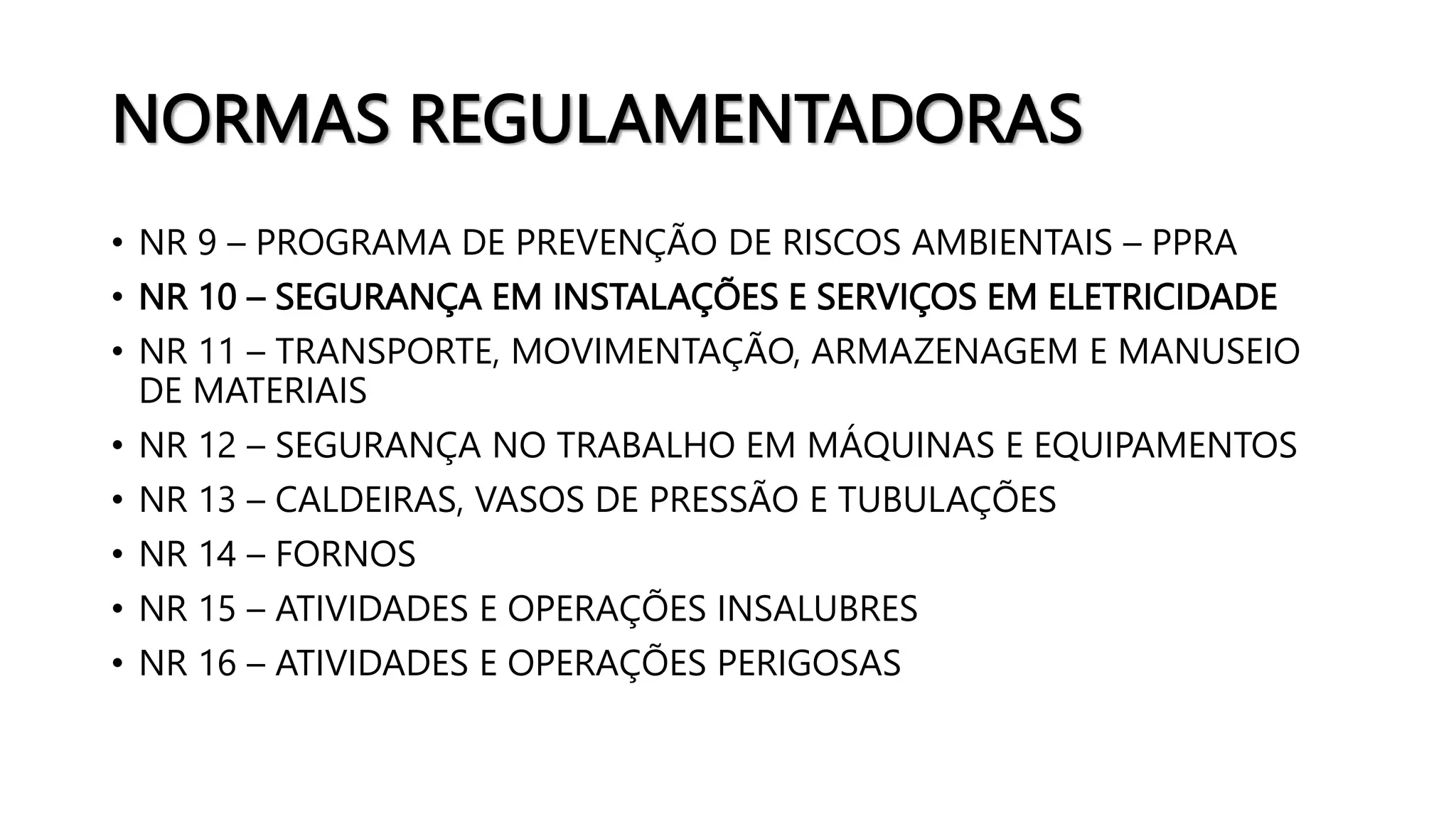 NORMAS REGULAMENTADORAS

• NR 9 – PROGRAMA DE PREVENÇÃO DE RISCOS AMBIENTAIS – PPRA
• NR 10 – SEGURANÇA EM INSTALAÇÕES E SERVIÇOS EM ELETRICIDADE
• NR 11 – TRANSPORTE, MOVIMENTAÇÃO, ARMAZENAGEM E MANUSEIO DE MATERIAIS
• NR 12 – SEGURANÇA NO TRABALHO EM MÁQUINAS E EQUIPAMENTOS
• NR 13 – CALDEIRAS, VASOS DE PRESSÃO E TUBULAÇÕES
• NR 14 – FORNOS
• NR 15 – ATIVIDADES E OPERAÇÕES INSALUBRES
• NR 16 – ATIVIDADES E OPERAÇÕES PERIGOSAS